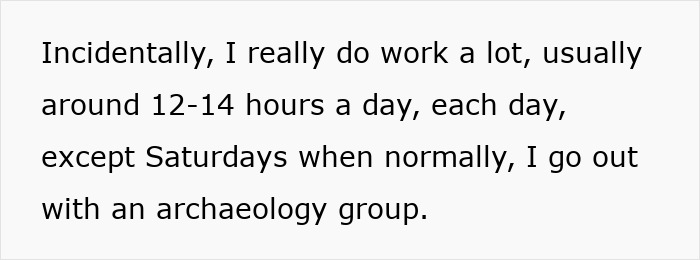 Incidentally, I really do work a lot, usually around 12-14 hours a day, each day, except Saturdays when normally, I go out with an archaeology group.